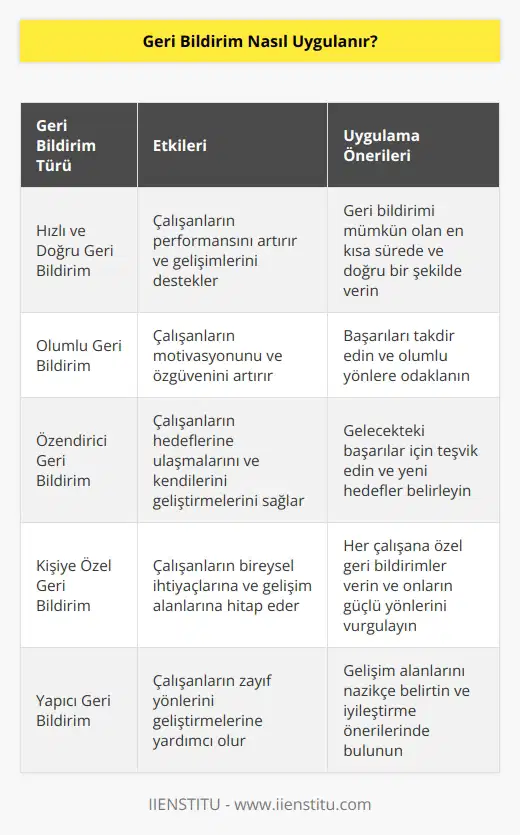 Geri Bildirim Nasıl Uygulanır?

| Geri Bildirim Türü | Etkileri | Uygulama Önerileri |
|---|---|---|
| Hızlı ve Doğru Geri Bildirim | Çalışanların performansını artırır ve gelişimlerini destekler | Geri bildirimi mümkün olan en kısa sürede ve doğru bir şekilde verin |
| Olumlu Geri Bildirim | Çalışanların motivasyonunu ve özgüvenini artırır | Başarıları takdir edin ve olumlu yönlere odaklanın |
| Özendirici Geri Bildirim | Çalışanların hedeflerine ulaşmalarını ve kendilerini geliştirmelerini sağlar | Gelecekteki başarılar için teşvik edin ve yeni hedefler belirleyin |
| Kişiye Özel Geri Bildirim | Çalışanların bireysel ihtiyaçlarına ve gelişim alanlarına hitap eder | Her çalışana özel geri bildirimler verin ve onların güçlü yönlerini vurgulayın |
| Yapıcı Geri Bildirim | Çalışanların zayıf yönlerini geliştirmelerine yardımcı olur | Gelişim alanlarını nazikçe belirtin ve iyileştirme önerilerinde bulunun |

IIENSTITU - www.iienstitu.com